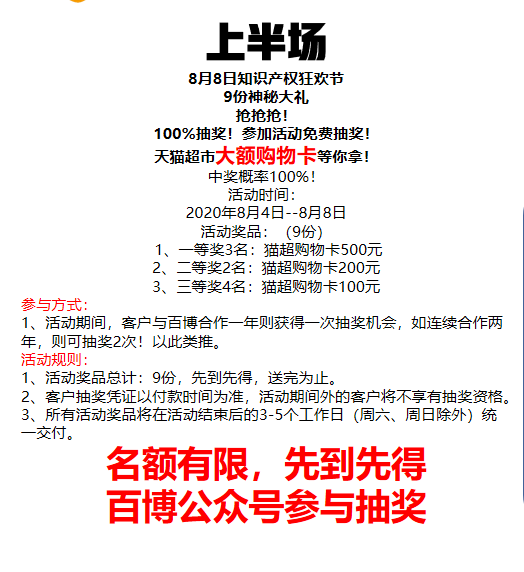 上半场

8月8日知识产权狂欢节
9份神秘大礼
抢抢抢！
100%抽奖！参加活动免费抽奖！
天猫超市大额购物卡等你拿！
中奖概率100%！
活动时间：
2020年8月4日--8月8日
活动奖品：（9份）
1、一等奖3名：猫超购物卡500元
2、二等奖2名：猫超购物卡200元
3、三等奖4名：猫超购物卡100元

参与方式：
1、活动期间，客户与百博合作一年则获得一次抽奖机会，如连续合作两年，则可抽奖2次！以此类推。

活动规则：
1、活动奖品总计：9份，先到先得，送完为止。
2、客户抽奖凭证以付款时间为准，活动期间外的客户将不享有抽奖资格。
3、所有活动奖品将在活动结束后的3-5个工作日（周六、周日除外）统一交付。

名额有限，先到先得
百博公众号参与抽奖